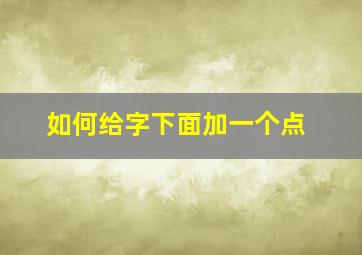 如何给字下面加一个点